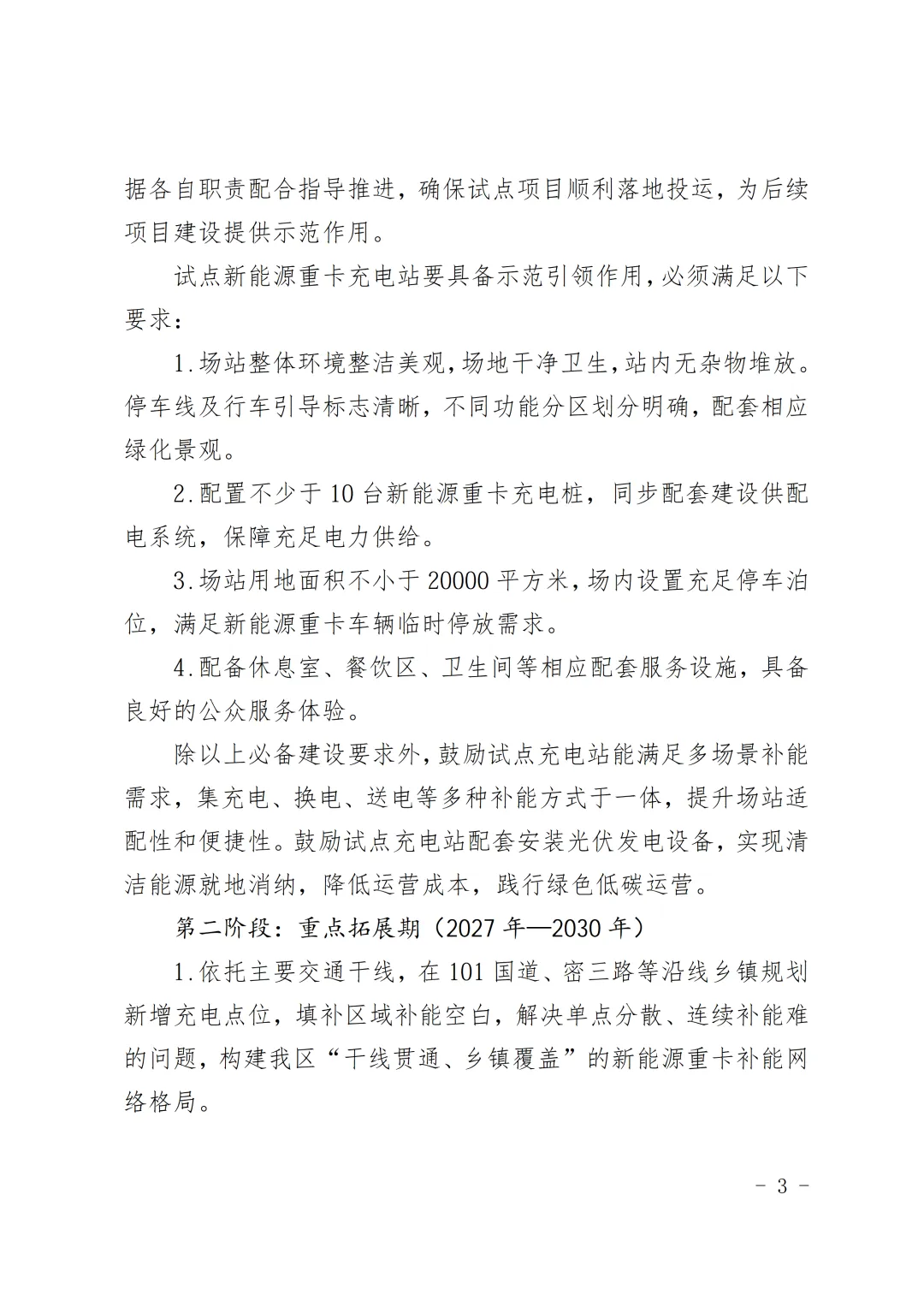 据各自职责配合指导推进，确保试点项目顺利落地投运，为后续项目建设提供示范作用。

试点新能源重卡充电站要具备示范引领作用,必须满足以下要求:

1.场站整体环境整洁美观,场地干净卫生,站内无杂物堆放。停车线及行车引导标志清晰，不同功能分区划分明确，配套相应绿化景观。

2.配置不少于10台新能源重卡充电桩，同步配套建设供配电系统，保障充足电力供给。

3.场站用地面积不小于20000平方米,场内设置充足停车泊位，满足新能源重卡车辆临时停放需求。

4.配备休息室、餐饮区、卫生间等相应配套服务设施，具备良好的公众服务体验。

除以上必备建设要求外，鼓励试点充电站能满足多场景补能需求，集充电、换电、送电等多种补能方式于一体，提升场站适配性和便捷性。鼓励试点充电站配套安装光伏发电设备，实现清洁能源就地消纳，降低运营成本，践行绿色低碳运营。

第二阶段：重点拓展期（2027年—2030年）

1.依托主要交通干线，在101国道、密三路等沿线乡镇规划新增充电点位，填补区域补能空白，解决单点分散、连续补能难的问题，构建我区“干线贯通、乡镇覆盖”的新能源重卡补能网络格局。

- 3 -